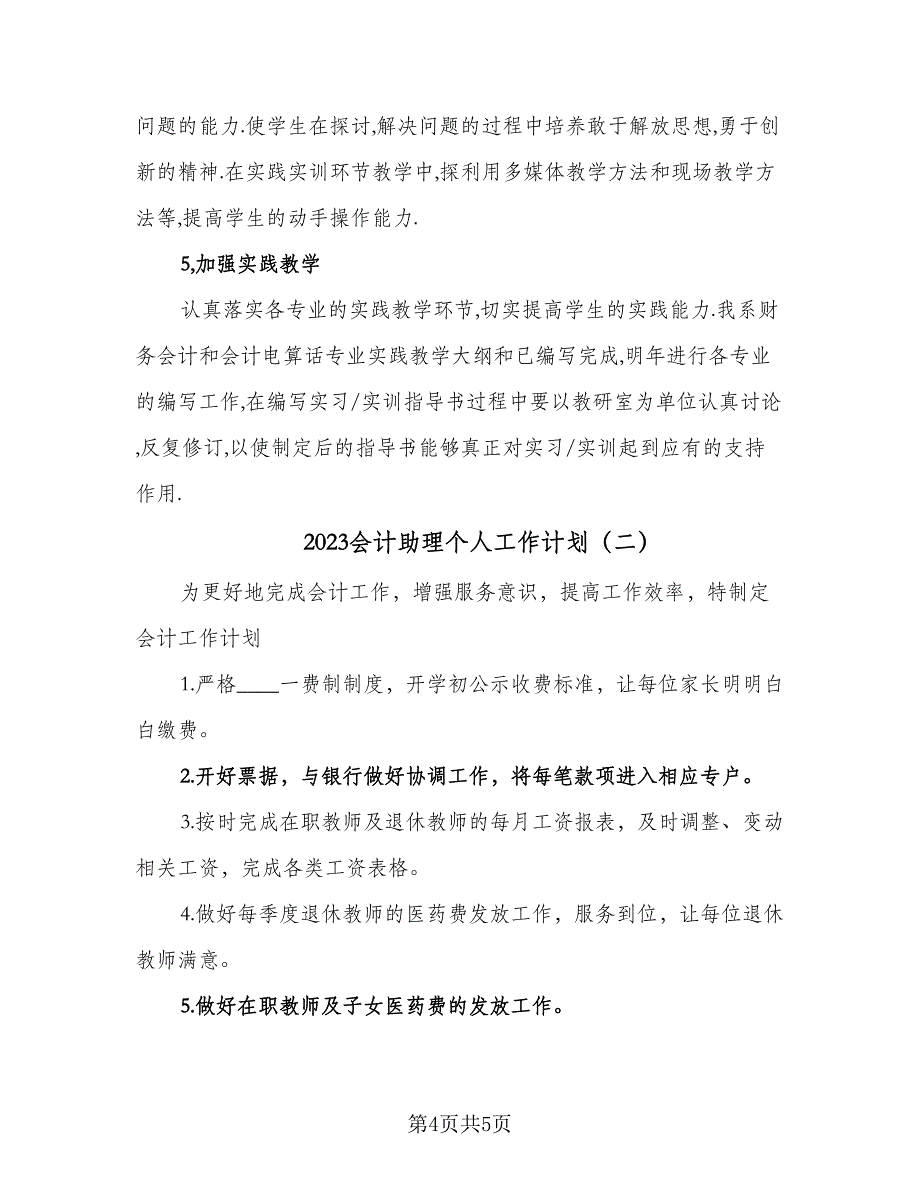 问题的能力.使学生在探讨,解决问题的过程中培养敢于解放思想,勇于创新的精神.在实践实训环节教学中,探利用多媒体教学方法和现场教学方法等,提高学生的动手操作能力.

5,加强实践教学

认真落实各专业的实践教学环节,切实提高学生的实践能力.我系财务会计和会计电算话专业实践教学大纲和已编写完成,明年进行各专业的编写工作,在编写实习/实训指导书过程中要以教研室为单位认真讨论,反复修订,以使制定后的指导书能够真正对实习/实训起到应有的支持作用.

2023会计助理个人工作计划（二）

为更好地完成会计工作，增强服务意识，提高工作效率，特制定会计工作计划

1.严格____一费制制度，开学初公示收费标准，让每位家长明明白白缴费。

2.开好票据，与银行做好协调工作，将每笔款项进入相应专户。

3.按时完成在职教师及退休教师的每月工资报表，及时调整、变动相关工资，完成各类工资表格。

4.做好每季度退休教师的医药费发放工作，服务到位，让每位退休教师满意。

5.做好在职教师及子女医药费的发放工作。

第4页共5页